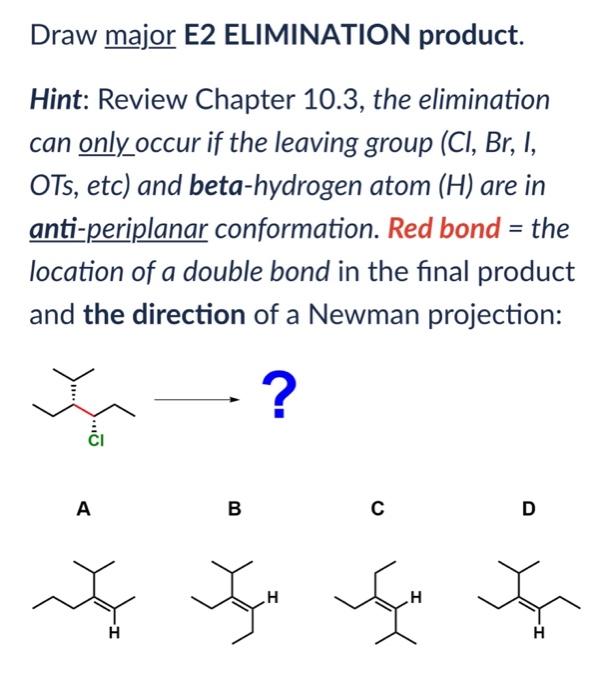 Draw major E2 ELIMINATION product.

Hint: Review Chapter 10.3, the elimination can only occur if the leaving group (Cl, Br, I, OTs, etc) and beta-hydrogen atom (H) are in anti-periplanar conformation. Red bond = the location of a double bond in the final product and the direction of a Newman projection:

Cl

?

A

B

C

D

H

H

H

H